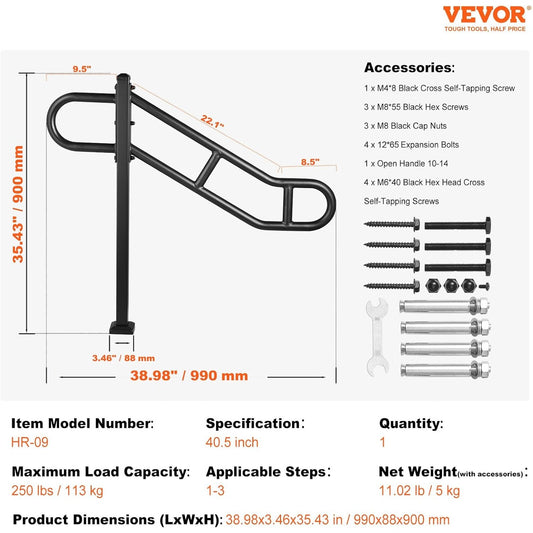 VEVOR
TOUGH TOOLS, HALF PRICE

9.5"
22.1"
8.5"
35.43" / 900 mm
3.46" / 88 mm
38.98" / 990 mm

Accessories:
1 x M4*8 Black Cross Self-Tapping Screw
3 x M8*55 Black Hex Screws
3 x M8 Black Cap Nuts
4 x 12*65 Expansion Bolts
1 x Open Handle 10-14
4 x M6*40 Black Hex Head Cross Self-Tapping Screws

Item Model Number:
HR-09

Specification:
40.5 inch

Quantity:
1

Maximum Load Capacity:
250 lbs / 113 kg

Applicable Steps:
1-3

Net Weight(with accessories):
11.02 lb / 5 kg

Product Dimensions (LxWxH): 38.98x3.46x35.43 in / 990x88x900 mm